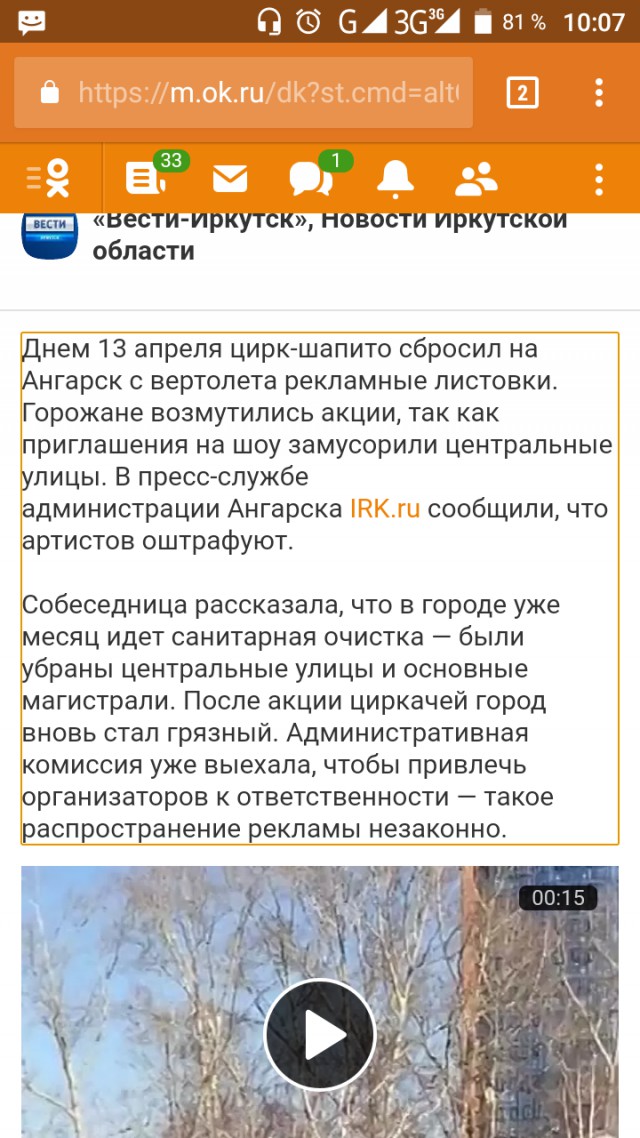 G 3G 3G 81 % 10:07

https://m.ok.ru/dk?st.cmd=alt

2

33 1

ВЕСТИ

«Вести-Иркутск», Новости Иркутской области

Днем 13 апреля цирк-шапито сбросил на Ангарск с вертолета рекламные листовки. Горожане возмутились акции, так как приглашения на шоу замусорили центральные улицы. В пресс-службе администрации Ангарска IRK.ru сообщили, что артистов оштрафуют.

Собеседница рассказала, что в городе уже месяц идет санитарная очистка — были убраны центральные улицы и основные магистрали. После акции циркачей город вновь стал грязный. Административная комиссия уже выехала, чтобы привлечь организаторов к ответственности — такое распространение рекламы незаконно.

00:15